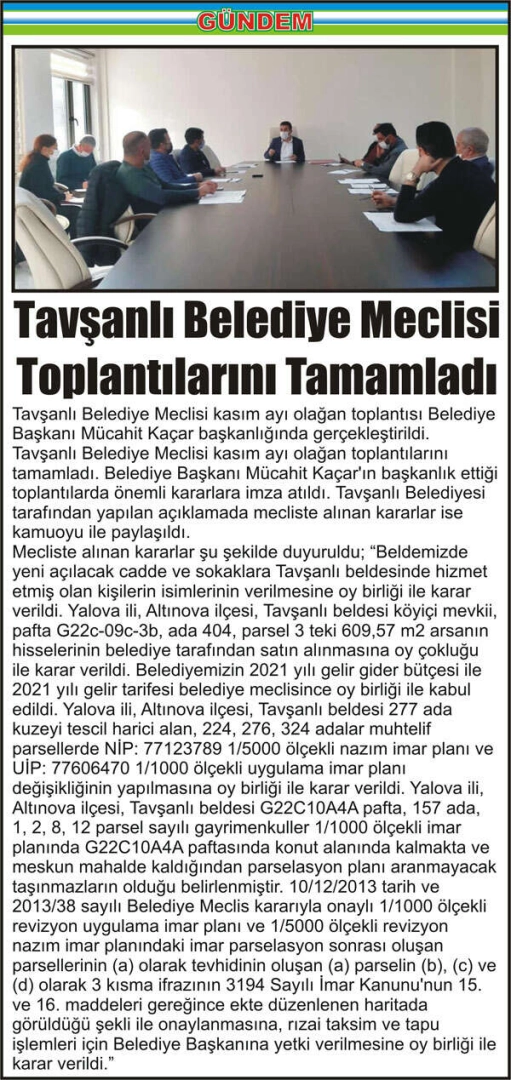 GÜNDEM

Tavşanlı Belediye Meclisi Toplantılarını Tamamladı

Tavşanlı Belediye Meclisi kasım ayı olağan toplantısı Belediye Başkanı Mücahit Kaçar başkanlığında gerçekleştirildi.
Tavşanlı Belediye Meclisi kasım ayı olağan toplantılarını tamamladı. Belediye Başkanı Mücahit Kaçar'ın başkanlık ettiği toplantılarda önemli kararlara imza atıldı. Tavşanlı Belediyesi tarafından yapılan açıklamada mecliste alınan kararlar ise kamuoyu ile paylaşıldı.
Mecliste alınan kararlar şu şekilde duyuruldu; "Beldemizde yeni açılacak cadde ve sokaklara Tavşanlı beldesinde hizmet etmiş olan kişilerin isimlerinin verilmesine oy birliği ile karar verildi. Yalova ili, Altınova ilçesi, Tavşanlı beldesi köyiçi mevkii, pafta G22c-09c-3b, ada 404, parsel 3 teki 609,57 m2 arsanın hisselerinin belediye tarafından satın alınmasına oy çokluğu ile karar verildi. Belediyemizin 2021 yılı gelir gider bütçesi ile 2021 yılı gelir tarifesi belediye meclisince oy birliği ile kabul edildi. Yalova ili, Altınova ilçesi, Tavşanlı beldesi 277 ada kuzeyi tescil harici alan, 224, 276, 324 adalar muhtelif parsellerde NİP: 77123789 1/5000 ölçekli nazım imar planı ve UİP: 77606470 1/1000 ölçekli uygulama imar planı değişikliğinin yapılmasına oy birliği ile karar verildi. Yalova ili, Altınova ilçesi, Tavşanlı beldesi G22C10A4A pafta, 157 ada, 1, 2, 8, 12 parsel sayılı gayrimenkuller 1/1000 ölçekli imar planında G22C10A4A paftasında konut alanında kalmakta ve meskun mahalde kaldığından parselasyon planı aranmayacak taşınmazların olduğu belirlenmiştir. 10/12/2013 tarih ve 2013/38 sayılı Belediye Meclis kararıyla onaylı 1/1000 ölçekli revizyon uygulama imar planı ve 1/5000 ölçekli revizyon nazım imar planındaki imar parselasyon sonrası oluşan parsellerinin (a) olarak tevhidinin oluşan (a) parselin (b), (c) ve (d) olarak 3 kısma ifrazının 3194 Sayılı İmar Kanunu'nun 15. ve 16. maddeleri gereğince ekte düzenlenen haritada görüldüğü şekli ile onaylanmasına, rızai taksim ve tapu işlemleri için Belediye Başkanına yetki verilmesine oy birliği ile karar verildi."